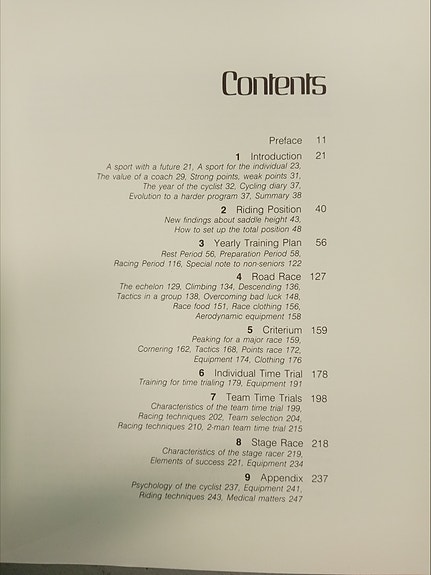 Contents

Preface 11

1 Introduction 21
A sport with a future 21, A sport for the individual 23, The value of a coach 29, Strong points, weak points 31, The year of the cyclist 32, Cycling diary 37, Evolution to a harder program 37, Summary 38

2 Riding Position 40
New findings about saddle height 43, How to set up the total position 48

3 Yearly Training Plan 56
Rest Period 56, Preparation Period 58, Racing Period 116, Special note to non-seniors 122

4 Road Race 127
The echelon 129, Climbing 134, Descending 136, Tactics in a group 138, Overcoming bad luck 148, Race food 151, Race clothing 156, Aerodynamic equipment 158

5 Criterium 159
Peaking for a major race 159, Cornering 162, Tactics 168, Points race 172, Equipment 174, Clothing 176

6 Individual Time Trial 178
Training for time trialing 179, Equipment 191

7 Team Time Trials 198
Characteristics of the team time trial 199, Racing techniques 202, Team selection 204, Racing techniques 210, 2-man team time trial 215

8 Stage Race 218
Characteristics of the stage racer 219, Elements of success 221, Equipment 234

9 Appendix 237
Psychology of the cyclist 237, Equipment 241, Riding techniques 243, Medical matters 247